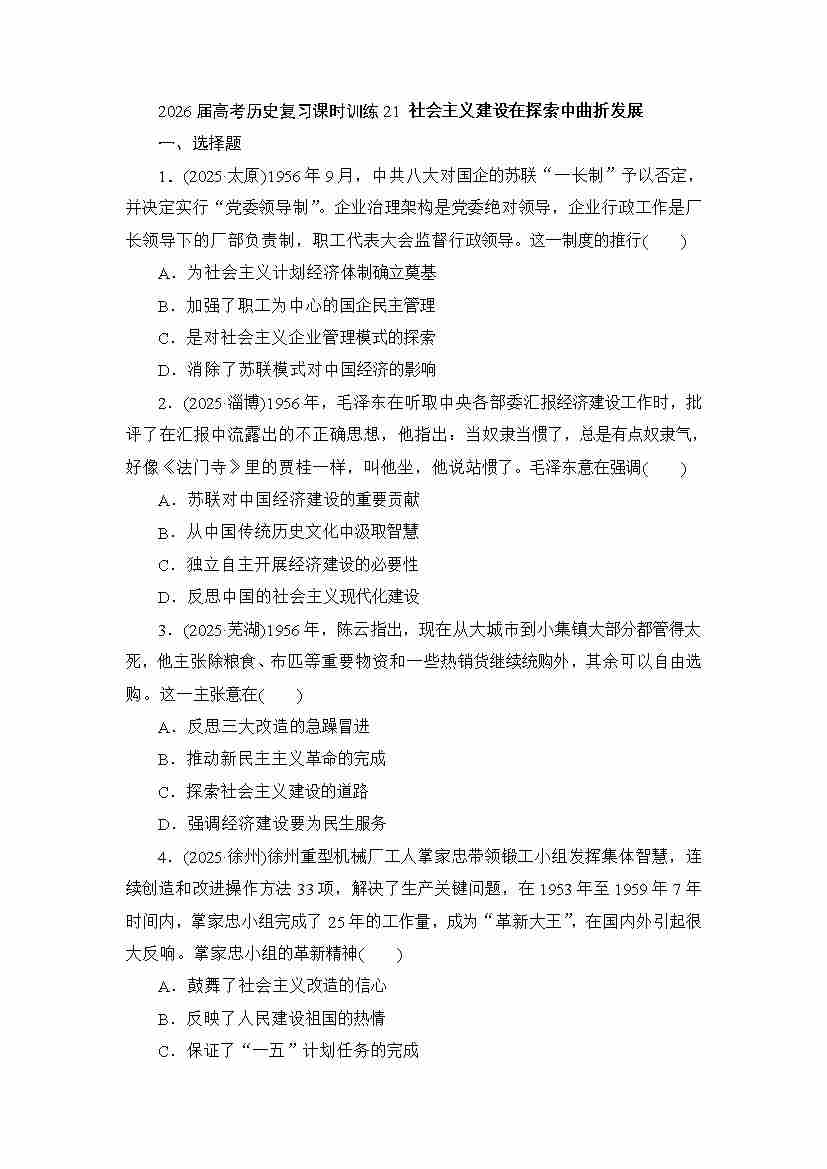 2026届高考历史复习课时训练21 社会主义建设在探索中曲折发展

一、选择题

1．(2025·太原)1956年9月，中共八大对国企的苏联“一长制”予以否定，并决定实行“党委领导制”。企业治理架构是党委绝对领导，企业行政工作是厂长领导下的厂部负责制，职工代表大会监督行政领导。这一制度的推行(　　)

A．为社会主义计划经济体制确立奠基

B．加强了职工为中心的国企民主管理

C．是对社会主义企业管理模式的探索

D．消除了苏联模式对中国经济的影响

2．(2025·淄博)1956年，毛泽东在听取中央各部委汇报经济建设工作时，批评了在汇报中流露出的不正确思想，他指出：当奴隶当惯了，总是有点奴隶气，好像《法门寺》里的贾桂一样，叫他坐，他说站惯了。毛泽东意在强调(　　)

A．苏联对中国经济建设的重要贡献

B．从中国传统历史文化中汲取智慧

C．独立自主开展经济建设的必要性

D．反思中国的社会主义现代化建设

3．(2025·芜湖)1956年，陈云指出，现在从大城市到小集镇大部分都管得太死，他主张除粮食、布匹等重要物资和一些热销货继续统购外，其余可以自由选购。这一主张意在(　　)

A．反思三大改造的急躁冒进

B．推动新民主主义革命的完成

C．探索社会主义建设的道路

D．强调经济建设要为民生服务

4．(2025·徐州)徐州重型机械厂工人掌家忠带领锻工小组发挥集体智慧，连续创造和改进操作方法33项，解决了生产关键问题，在1953年至1959年7年时间内，掌家忠小组完成了25年的工作量，成为“革新大王”，在国内外引起很大反响。掌家忠小组的革新精神(　　)

A．鼓舞了社会主义改造的信心

B．反映了人民建设祖国的热情

C．保证了“一五”计划任务的完成